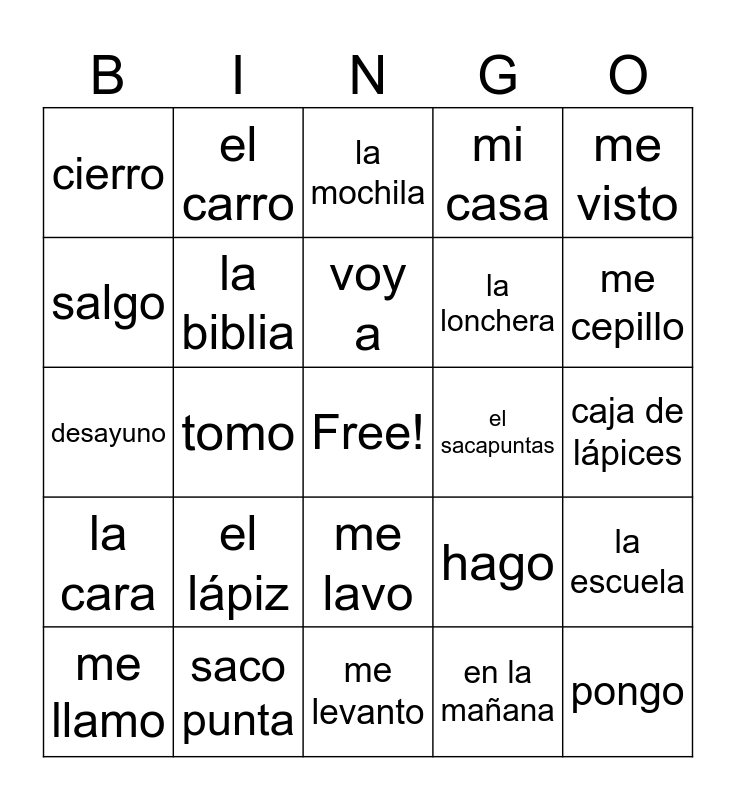 | B | I | N | G | O |
|---|---|---|---|---|
| cierro | el carro | la mochila | mi casa | me visto |
| salgo | la biblia | voy a | la lonchera | me cepillo |
| desayuno | tomo | Free! | el sacapuntas | caja de lápices |
| la cara | el lápiz | me lavo | hago | la escuela |
| me llamo | saco punta | me levanto | en la mañana | pongo |